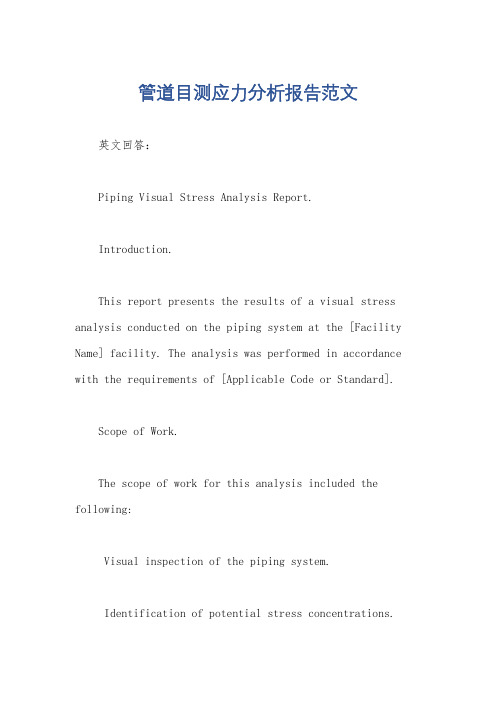 管道目测应力分析报告范文

英文回答：

Piping Visual Stress Analysis Report.

Introduction.

This report presents the results of a visual stress analysis conducted on the piping system at the [Facility Name] facility. The analysis was performed in accordance with the requirements of [Applicable Code or Standard].

Scope of Work.

The scope of work for this analysis included the following:

Visual inspection of the piping system.

Identification of potential stress concentrations.